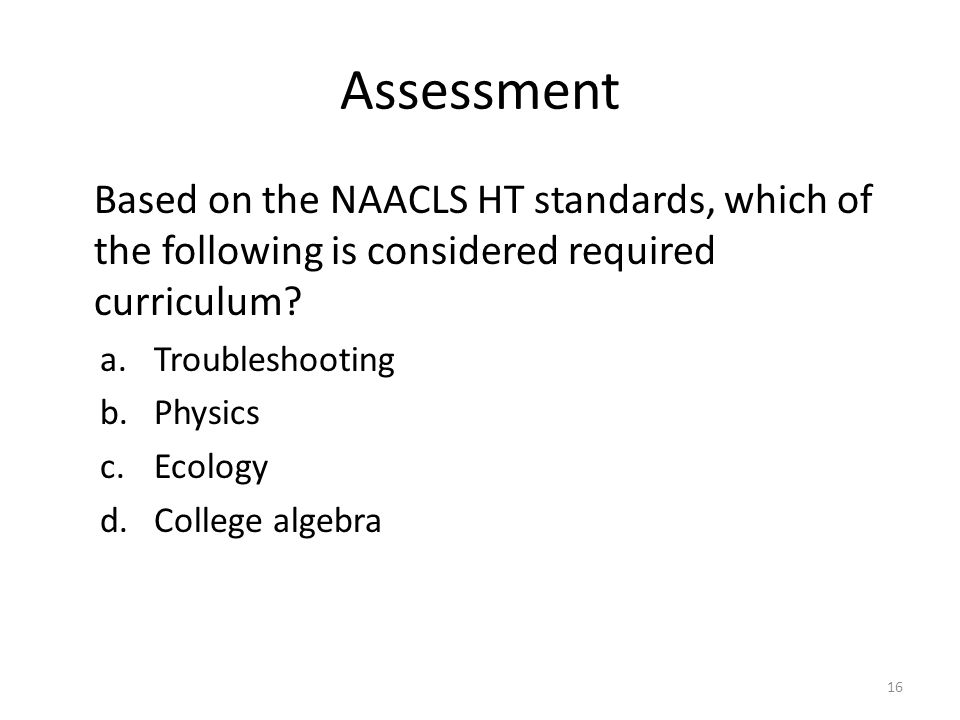 Assessment

Based on the NAACLS HT standards, which of the following is considered required curriculum?

a. Troubleshooting
b. Physics
c. Ecology
d. College algebra

16